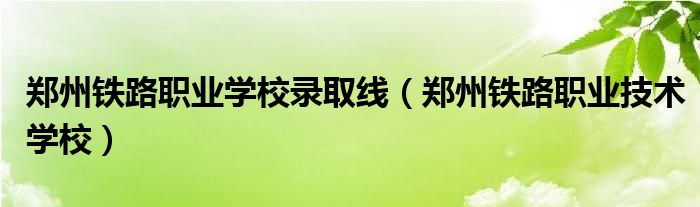 郑州铁路职业学校录取线（郑州铁路职业技术学校）